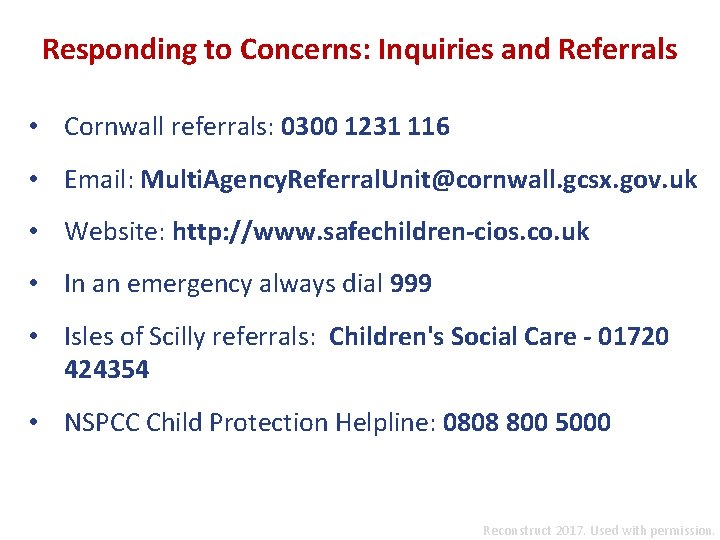 Responding to Concerns: Inquiries and Referrals

• Cornwall referrals: 0300 1231 116

• Email: MultiAgencyReferralUnit@cornwall.gcsx.gov.uk

• Website: http://www.safechildren-cios.co.uk

• In an emergency always dial 999

• Isles of Scilly referrals: Children's Social Care - 01720 424354

• NSPCC Child Protection Helpline: 0808 800 5000

Reconstruct 2017. Used with permission.